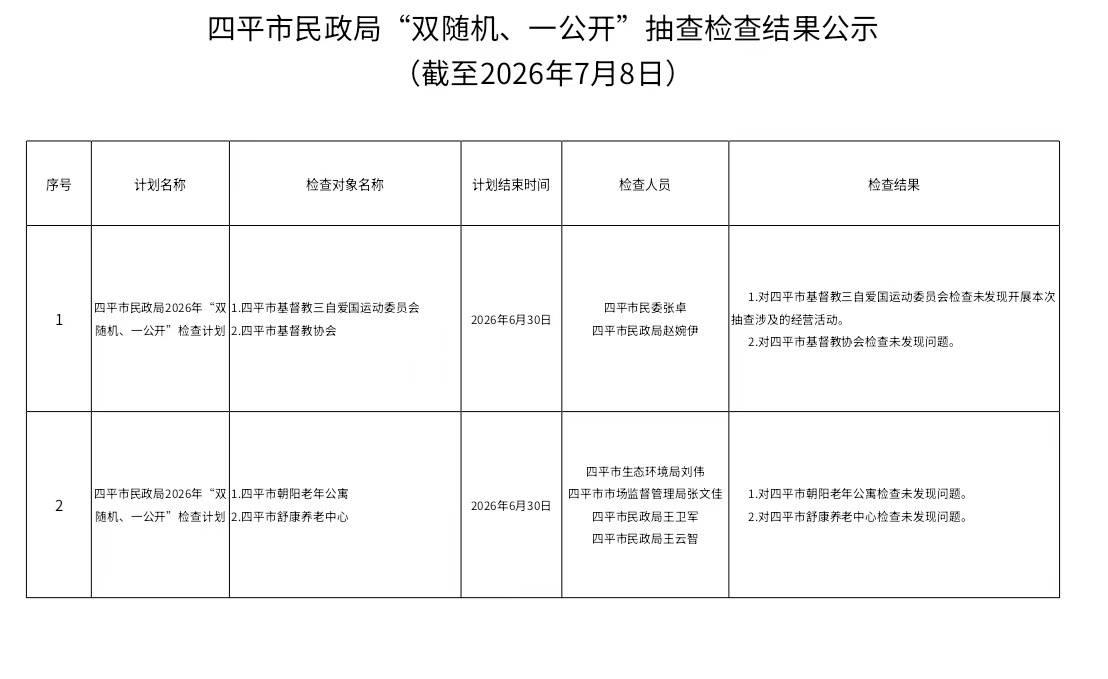 四平市民政局“双随机、一公开”抽查检查结果公示
（截至2026年7月8日）

| 序号 | 计划名称 | 检查对象名称 | 计划结束时间 | 检查人员 | 检查结果 |
|---|---|---|---|---|---|
| 1 | 四平市民政局2026年“双随机、一公开”检查计划 | 1.四平市基督教三自爱国运动委员会 2.四平市基督教协会 | 2026年6月30日 | 四平市民委张卓 四平市民政局赵婉伊 | 1.对四平市基督教三自爱国运动委员会检查未发现开展本次抽查涉及的经营活动。 2.对四平市基督教协会检查未发现问题。 |
| 2 | 四平市民政局2026年“双随机、一公开”检查计划 | 1.四平市朝阳老年公寓 2.四平市舒康养老中心 | 2026年6月30日 | 四平市生态环境局刘伟 四平市市场监督管理局张文佳 四平市民政局王卫军 四平市民政局王云智 | 1.对四平市朝阳老年公寓检查未发现问题。 2.对四平市舒康养老中心检查未发现问题。 |